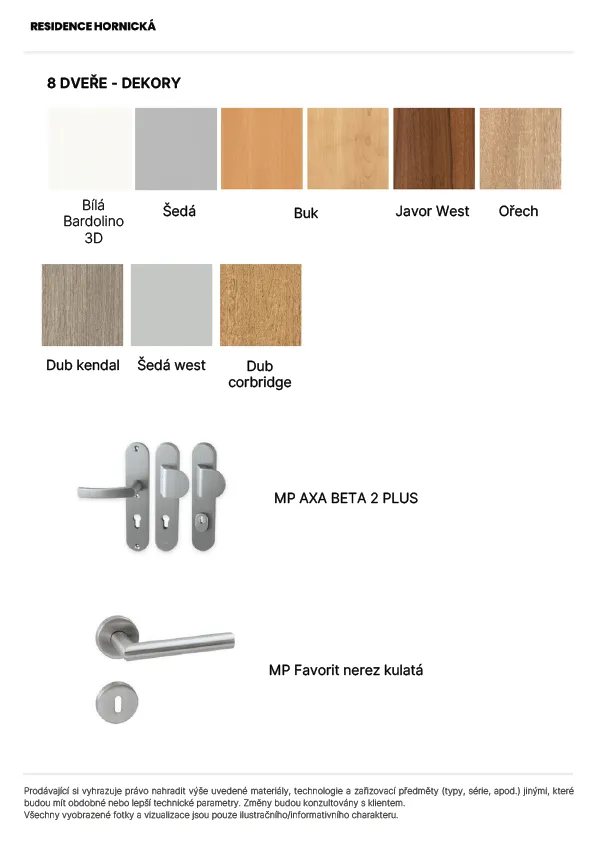 RESIDENCE HORNICKÁ

8 DVEŘE - DEKORY

Bílá Bardolino 3D

Šedá

Buk

Javor West

Ořech

Dub kendal

Šedá west

Dub corbridge

MP AXA BETA 2 PLUS

MP Favorit nerez kulatá

Prodávající si vyhrazuje právo nahradit výše uvedené materiály, technologie a zařizovací předměty (typy, série, apod.) jinými, které budou mít obdobné nebo lepší technické parametry. Změny budou konzultovány s klientem.
Všechny vyobrazené fotky a vizualizace jsou pouze ilustračního/informativního charakteru.